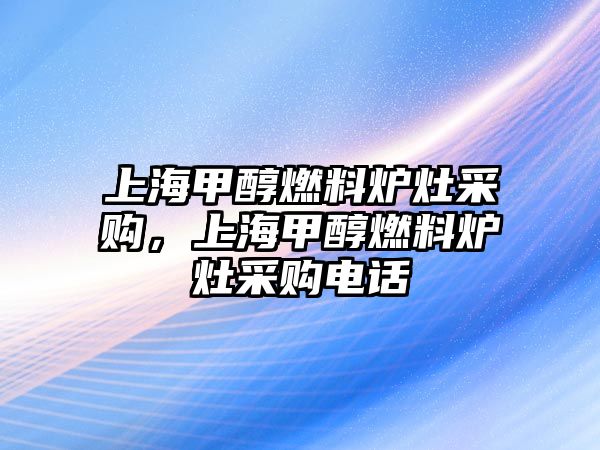 上海甲醇燃料炉灶采购，上海甲醇燃料炉灶采购电话